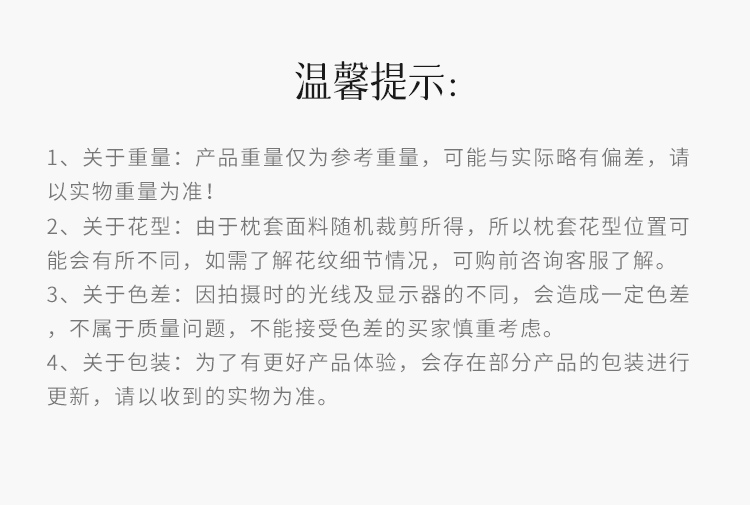 温馨提示:

1、关于重量：产品重量仅为参考重量，可能与实际略有偏差，请以实物重量为准！

2、关于花型：由于枕套面料随机裁剪所得，所以枕套花型位置可能会有所不同，如需了解花纹细节情况，可购前咨询客服了解。

3、关于色差：因拍摄时的光线及显示器的不同，会造成一定色差，不属于质量问题，不能接受色差的买家慎重考虑。

4、关于包装：为了有更好产品体验，会存在部分产品的包装进行更新，请以收到的实物为准。